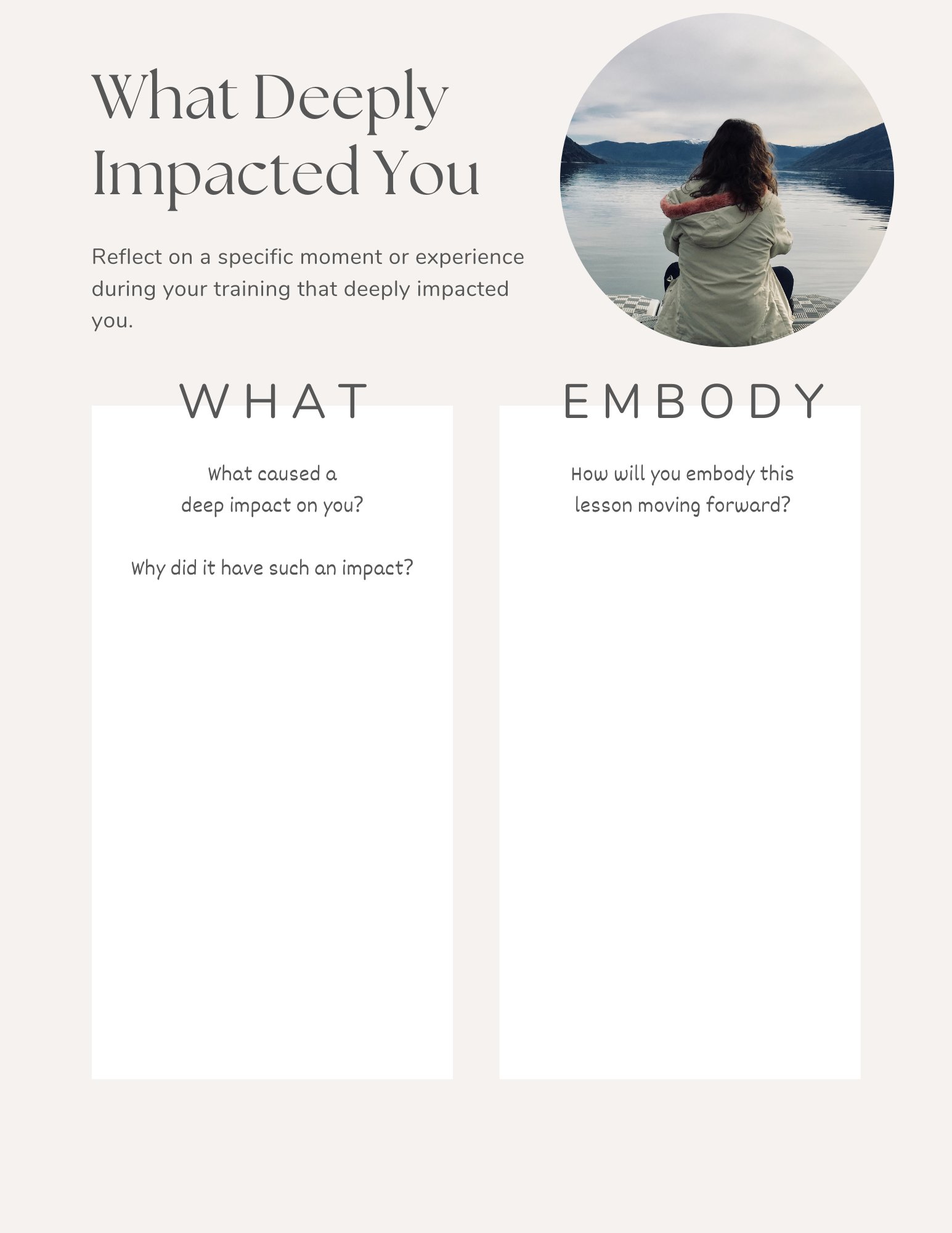 What Deeply
Impacted You

Reflect on a specific moment or experience during your training that deeply impacted you.

WHAT

What caused a
deep impact on you?

Why did it have such an impact?

EMBODY

How will you embody this
lesson moving forward?